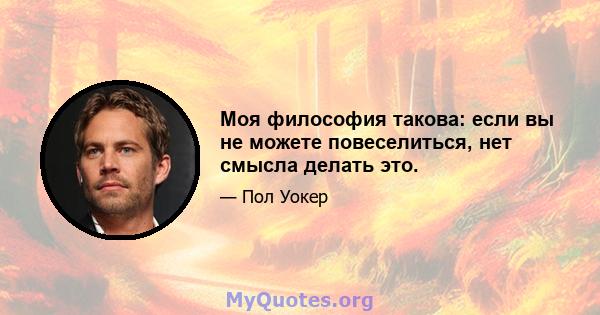 Моя философия такова: если вы не можете повеселиться, нет смысла делать это.

— Пол Уокер

MyQuotes.org